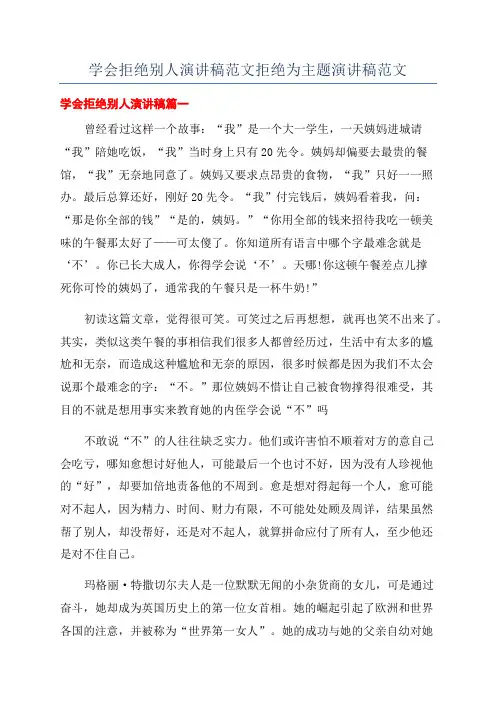 学会拒绝别人演讲稿范文拒绝为主题演讲稿范文

学会拒绝别人演讲稿篇一

曾经看过这样一个故事：“我”是一个大一学生，一天姨妈进城请“我”陪她吃饭，“我”当时身上只有20先令。姨妈却偏要去最贵的餐馆，“我”无奈地同意了。姨妈又要求点昂贵的食物，“我”只好一一照办。最后总算还好，刚好20先令。“我”付完钱后，姨妈看着我，问：“那是你全部的钱”“是的，姨妈。”“你用全部的钱来招待我吃一顿美味的午餐那太好了——可太傻了。你知道所有语言中哪个字最难念就是‘不’。你已长大成人，你得学会说‘不’。天哪!你这顿午餐差点儿撑死你可怜的姨妈了，通常我的午餐只是一杯牛奶!”

初读这篇文章，觉得很可笑。可笑过之后再想想，就再也笑不出来了。其实，类似这类午餐的事相信我们很多人都曾经历过，生活中有太多的尴尬和无奈，而造成这种尴尬和无奈的原因，很多时候都是因为我们不太会说那个最难念的字：“不。”那位姨妈不惜让自己被食物撑得很难受，其目的不就是想用事实来教育她的内侄学会说“不”吗

不敢说“不”的人往往缺乏实力。他们或许害怕不顺着对方的意自己会吃亏，哪知愈想讨好他人，可能最后一个也讨不好，因为没有人珍视他的“好”，却要加倍地责备他的不周到。愈是想对得起每一个人，愈可能对不起人，因为精力、时间、财力有限，不可能处处顾及周详，结果虽然帮了别人，却没帮好，还是对不起人，就算拼命应付了所有人，至少他还是对不住自己。

玛格丽·特撒切尔夫人是一位默默无闻的小杂货商的女儿，可是通过奋斗，她却成为英国历史上的第一位女首相。她的崛起引起了欧洲和世界各国的注意，并被称为“世界第一女人”。她的成功与她的父亲自幼对她